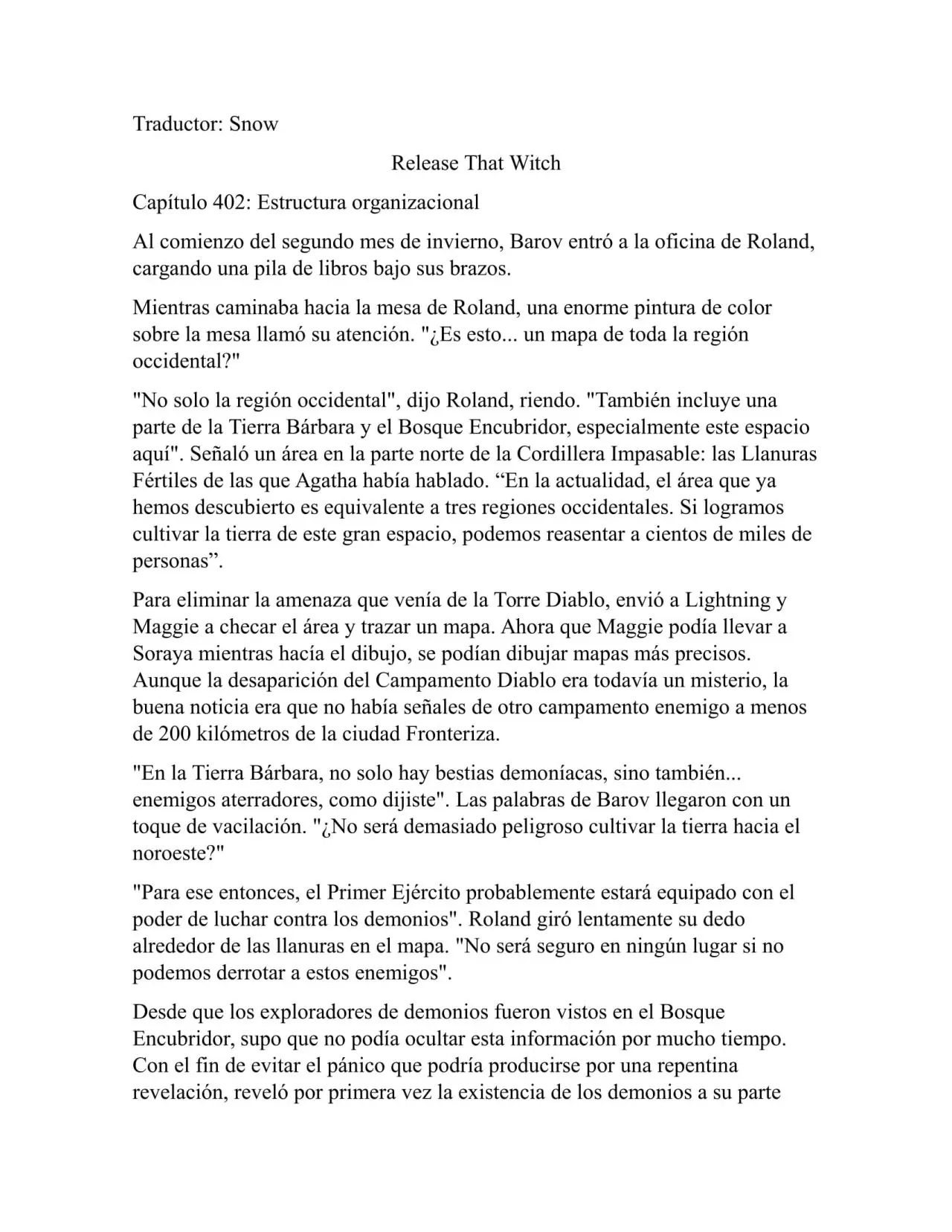 Traductor: Snow

Release That Witch

Capítulo 402: Estructura organizacional

Al comienzo del segundo mes de invierno, Barov entró a la oficina de Roland, cargando una pila de libros bajo sus brazos.

Mientras caminaba hacia la mesa de Roland, una enorme pintura de color sobre la mesa llamó su atención. "¿Es esto... un mapa de toda la región occidental?"

"No solo la región occidental", dijo Roland, riendo. "También incluye una parte de la Tierra Bárbara y el Bosque Encubridor, especialmente este espacio aquí". Señaló un área en la parte norte de la Cordillera Impasable: las Llanuras Fértiles de las que Agatha había hablado. "En la actualidad, el área que ya hemos descubierto es equivalente a tres regiones occidentales. Si logramos cultivar la tierra de este gran espacio, podemos reasentar a cientos de miles de personas".

Para eliminar la amenaza que venía de la Torre Diablo, envió a Lightning y Maggie a checar el área y trazar un mapa. Ahora que Maggie podía llevar a Soraya mientras hacía el dibujo, se podían dibujar mapas más precisos. Aunque la desaparición del Campamento Diablo era todavía un misterio, la buena noticia era que no había señales de otro campamento enemigo a menos de 200 kilómetros de la ciudad Fronteriza.

"En la Tierra Bárbara, no solo hay bestias demoníacas, sino también... enemigos aterradores, como dijiste". Las palabras de Barov llegaron con un toque de vacilación. "¿No será demasiado peligroso cultivar la tierra hacia el noroeste?"

"Para ese entonces, el Primer Ejército probablemente estará equipado con el poder de luchar contra los demonios". Roland giró lentamente su dedo alrededor de las llanuras en el mapa. "No será seguro en ningún lugar si no podemos derrotar a estos enemigos".

Desde que los exploradores de demonios fueron vistos en el Bosque Encubridor, supo que no podía ocultar esta información por mucho tiempo. Con el fin de evitar el pánico que podría producirse por una repentina revelación, reveló por primera vez la existencia de los demonios a su parte